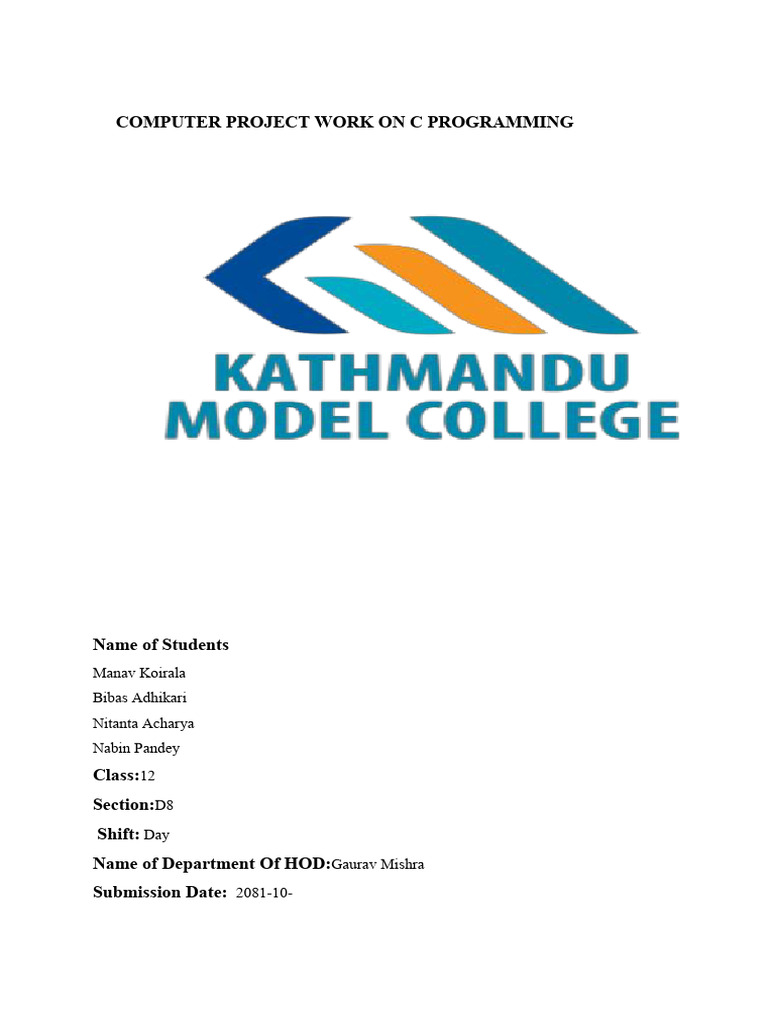 COMPUTER PROJECT WORK ON C PROGRAMMING

KATHMANDU MODEL COLLEGE

Name of Students

Manav Koirala

Bibas Adhikari

Nitanta Acharya

Nabin Pandey

Class:12

Section:D8

Shift: Day

Name of Department Of HOD:Gaurav Mishra

Submission Date: 2081-10-